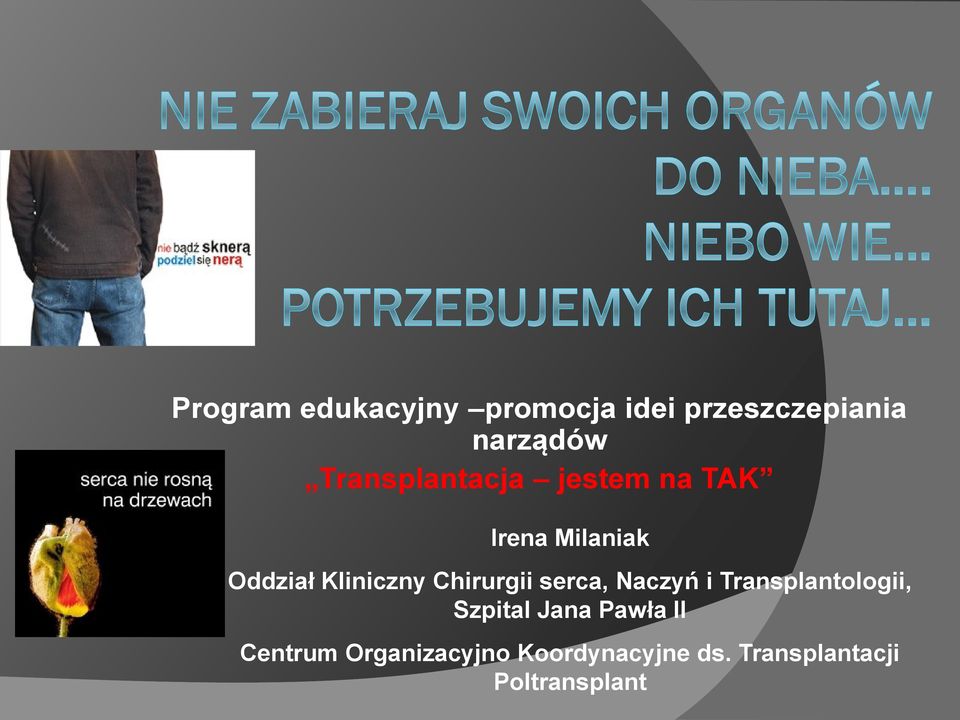 NIE ZABIERAJ SWOICH ORGANÓW DO NIEBA.... NIEBO WIE... POTRZEBUJEMY ICH TUTAJ...

nie bądź sknerą podziel się nerą

Program edukacyjny –promocja idei przeszczepiania narządów

„Transplantacja – jestem na TAK”

serca nie rosną na drzewach

Irena Milaniak

Oddział Kliniczny Chirurgii serca, Naczyń i Transplantologii, Szpital Jana Pawła II

Centrum Organizacyjno Koordynacyjne ds. Transplantacji Poltransplant